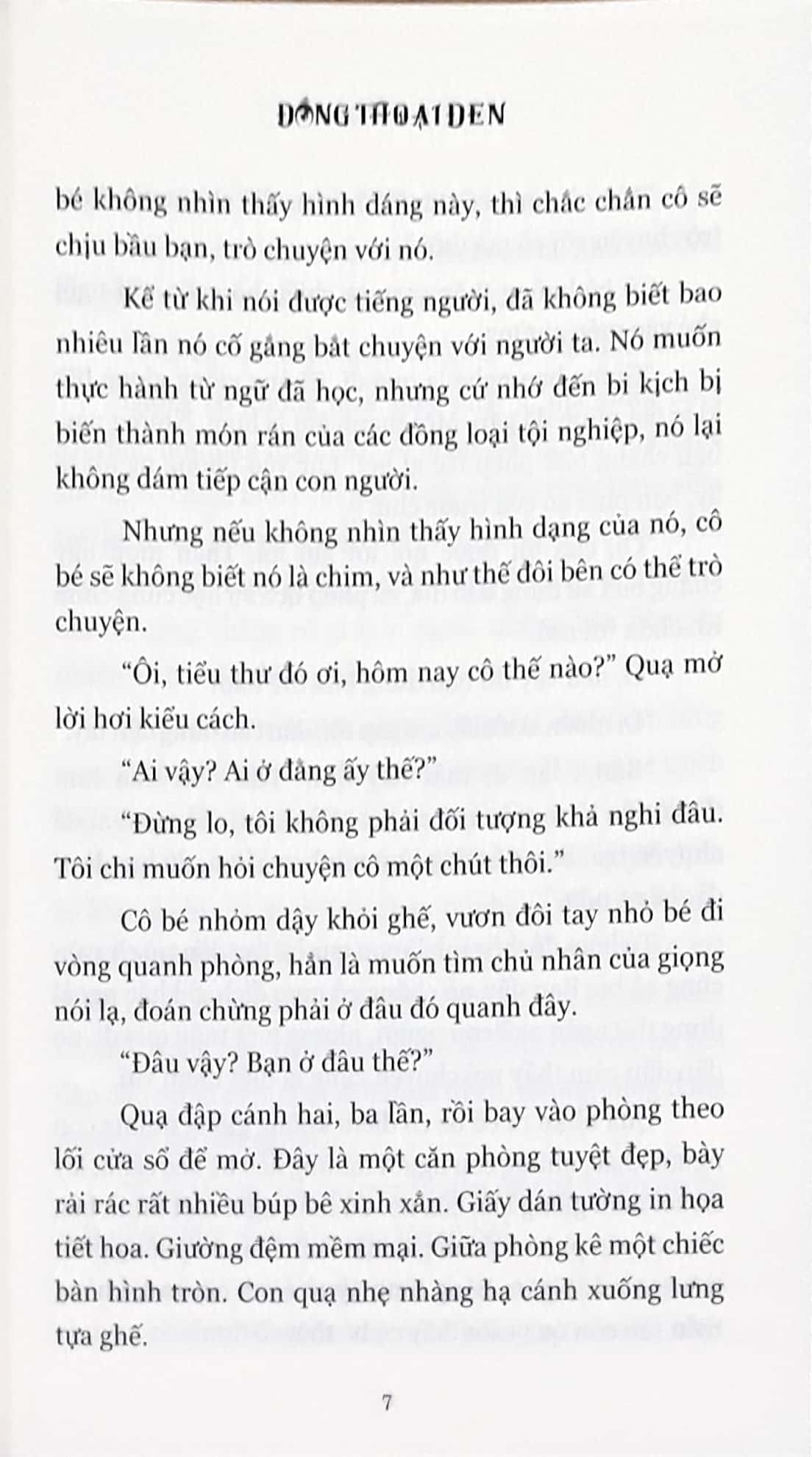 ĐỒNG THOẠI ĐEN

bé không nhìn thấy hình dáng này, thì chắc chắn cô sẽ chịu bầu bạn, trò chuyện với nó.

Kể từ khi nói được tiếng người, đã không biết bao nhiêu lần nó cố gắng bắt chuyện với người ta. Nó muốn thực hành từ ngữ đã học, nhưng cứ nhớ đến bi kịch bị biến thành món rán của các đồng loại tội nghiệp, nó lại không dám tiếp cận con người.

Nhưng nếu không nhìn thấy hình dạng của nó, cô bé sẽ không biết nó là chim, và như thế đôi bên có thể trò chuyện.

“Ôi, tiểu thư đó ơi, hôm nay cô thế nào?” Quạ mở lời hơi kiểu cách.

“Ai vậy? Ai ở đằng ấy thế?”

“Đừng lo, tôi không phải đối tượng khả nghi đâu. Tôi chỉ muốn hỏi chuyện cô một chút thôi.”

Cô bé nhỏm dậy khỏi ghế, vươn đôi tay nhỏ bé đi vòng quanh phòng, hẳn là muốn tìm chủ nhân của giọng nói lạ, đoán chừng phải ở đâu đó quanh đây.

“Đâu vậy? Bạn ở đâu thế?”

Quạ đập cánh hai, ba lần, rồi bay vào phòng theo lối cửa sổ để mở. Đây là một căn phòng tuyệt đẹp, bày rải rác rất nhiều búp bê xinh xắn. Giấy dán tường in họa tiết hoa. Giường đệm mềm mại. Giữa phòng kê một chiếc bàn hình tròn. Con quạ nhẹ nhàng hạ cánh xuống lưng tựa ghế.

7